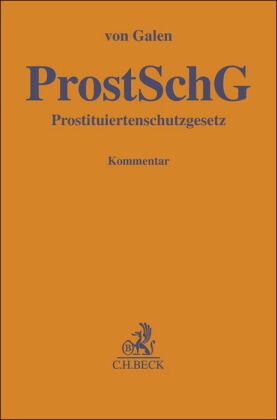 von Galen

ProstSchG

Prostituiertenschutzgesetz

Kommentar

B

C.H.BECK